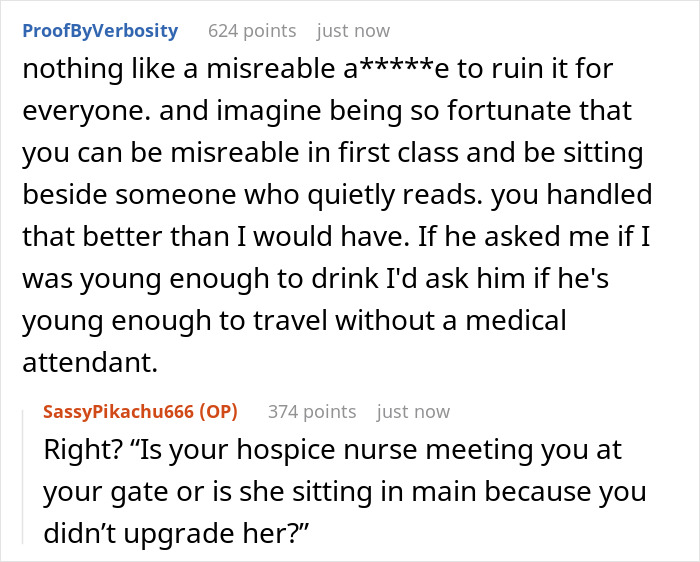 ProofByVerbosity 624 points just now

nothing like a misreable a*****e to ruin it for everyone. and imagine being so fortunate that you can be misreable in first class and be sitting beside someone who quietly reads. you handled that better than I would have. If he asked me if I was young enough to drink I'd ask him if he's young enough to travel without a medical attendant.

SassyPikachu666 (OP) 374 points just now

Right? “Is your hospice nurse meeting you at your gate or is she sitting in main because you didn’t upgrade her?”